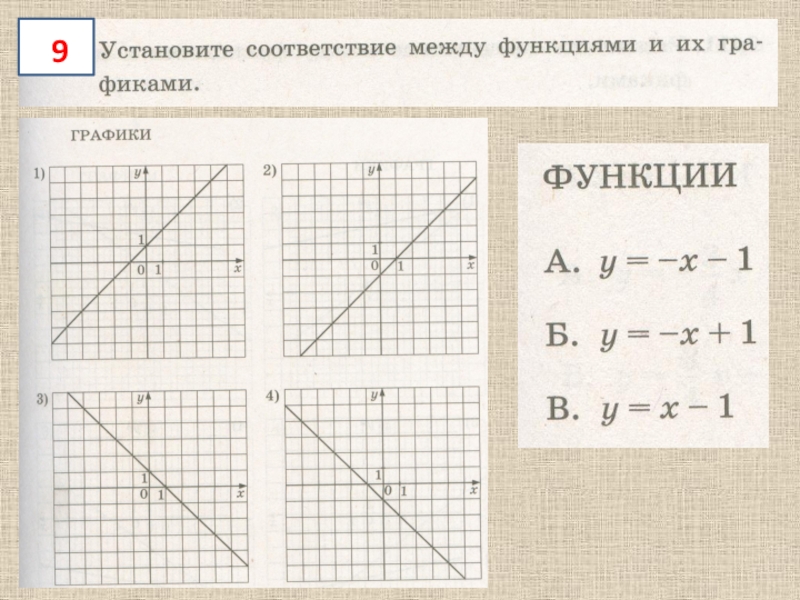 9

Установите соответствие между функциями и их графиками.

ГРАФИКИ

1) $y$ 1 0 1 $x$

2) $y$ 1 0 1 $x$

3) $y$ 1 0 1 $x$

4) $y$ 1 0 1 $x$

ФУНКЦИИ

А. $y = -x - 1$

Б. $y = -x + 1$

В. $y = x - 1$